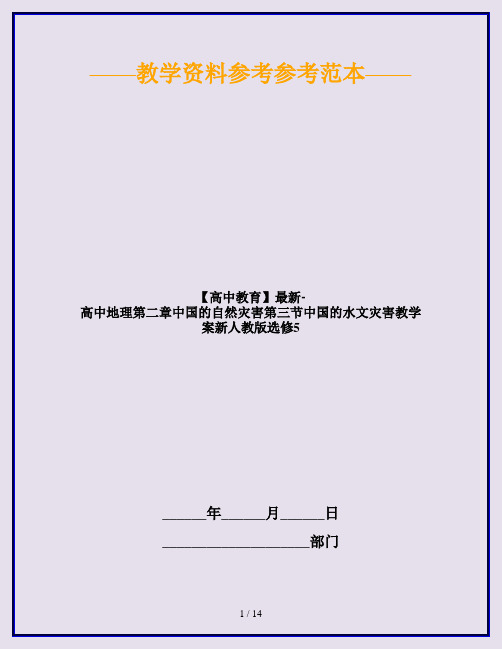 ——教学资料参考参考范本——

【高中教育】最新-高中地理第二章中国的自然灾害第三节中国的水文灾害教学案新人教版选修5

______年______月______日

____________________部门

1 / 14